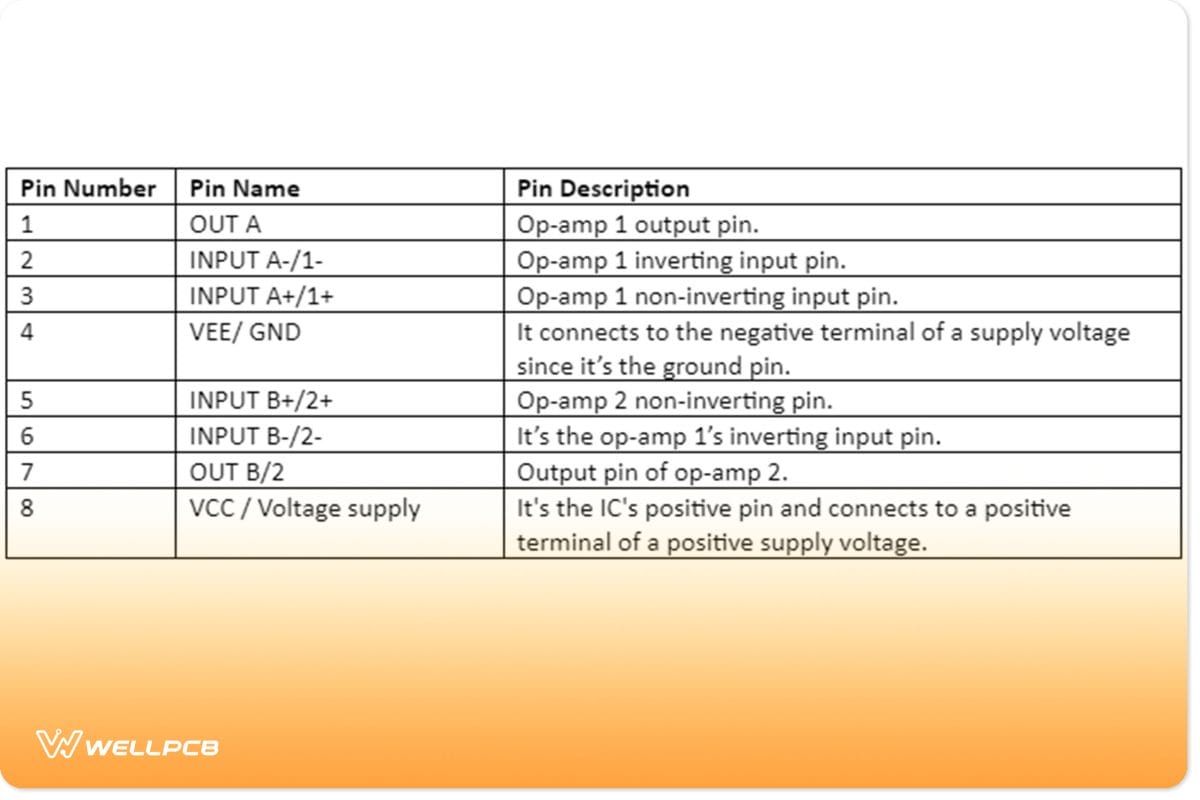 | Pin Number | Pin Name | Pin Description |
|---|---|---|
| 1 | OUT A | Op-amp 1 output pin. |
| 2 | INPUT A-/1- | Op-amp 1 inverting input pin. |
| 3 | INPUT A+/1+ | Op-amp 1 non-inverting input pin. |
| 4 | VEE/ GND | It connects to the negative terminal of a supply voltage since it’s the ground pin. |
| 5 | INPUT B+/2+ | Op-amp 2 non-inverting pin. |
| 6 | INPUT B-/2- | It’s the op-amp 1’s inverting input pin. |
| 7 | OUT B/2 | Output pin of op-amp 2. |
| 8 | VCC / Voltage supply | It's the IC's positive pin and connects to a positive terminal of a positive supply voltage. |

WELLPCB